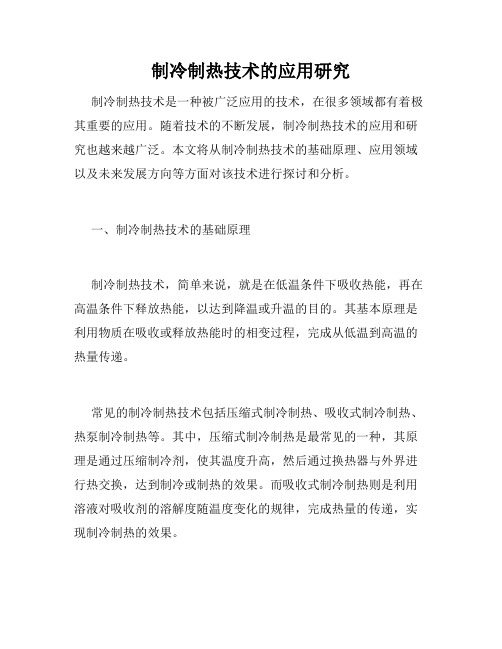 制冷制热技术的应用研究

制冷制热技术是一种被广泛应用的技术，在很多领域都有着极其重要的应用。随着技术的不断发展，制冷制热技术的应用和研究也越来越广泛。本文将从制冷制热技术的基础原理、应用领域以及未来发展方向等方面对该技术进行探讨和分析。

一、制冷制热技术的基础原理

制冷制热技术，简单来说，就是在低温条件下吸收热能，再在高温条件下释放热能，以达到降温或升温的目的。其基本原理是利用物质在吸收或释放热能时的相变过程，完成从低温到高温的热量传递。

常见的制冷制热技术包括压缩式制冷制热、吸收式制冷制热、热泵制冷制热等。其中，压缩式制冷制热是最常见的一种，其原理是通过压缩制冷剂，使其温度升高，然后通过换热器与外界进行热交换，达到制冷或制热的效果。而吸收式制冷制热则是利用溶液对吸收剂的溶解度随温度变化的规律，完成热量的传递，实现制冷制热的效果。